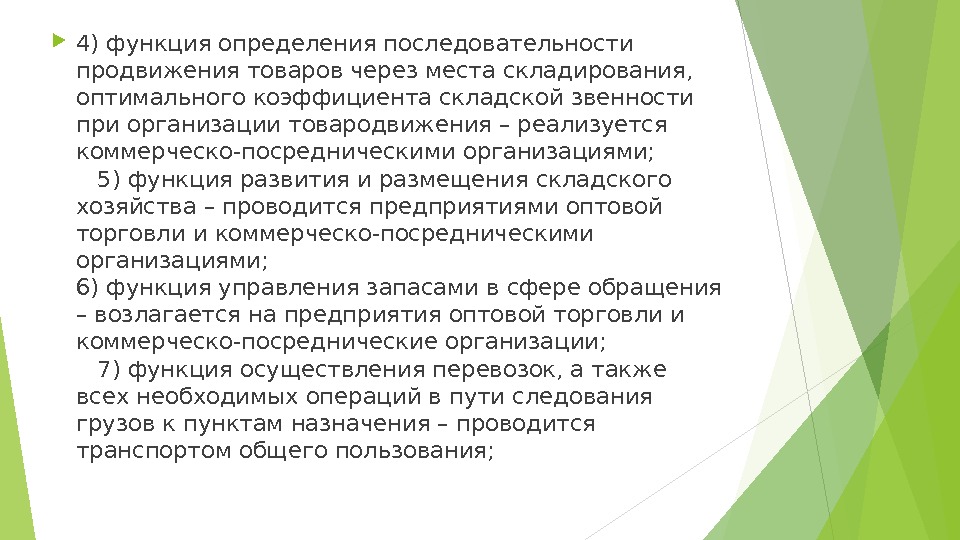 4) функция определения последовательности продвижения товаров через места складирования, оптимального коэффициента складской звенности при организации товародвижения – реализуется коммерческо-посредническими организациями;

5) функция развития и размещения складского хозяйства – проводится предприятиями оптовой торговли и коммерческо-посредническими организациями;

6) функция управления запасами в сфере обращения – возлагается на предприятия оптовой торговли и коммерческо-посреднические организации;

7) функция осуществления перевозок, а также всех необходимых операций в пути следования грузов к пунктам назначения – проводится транспортом общего пользования;